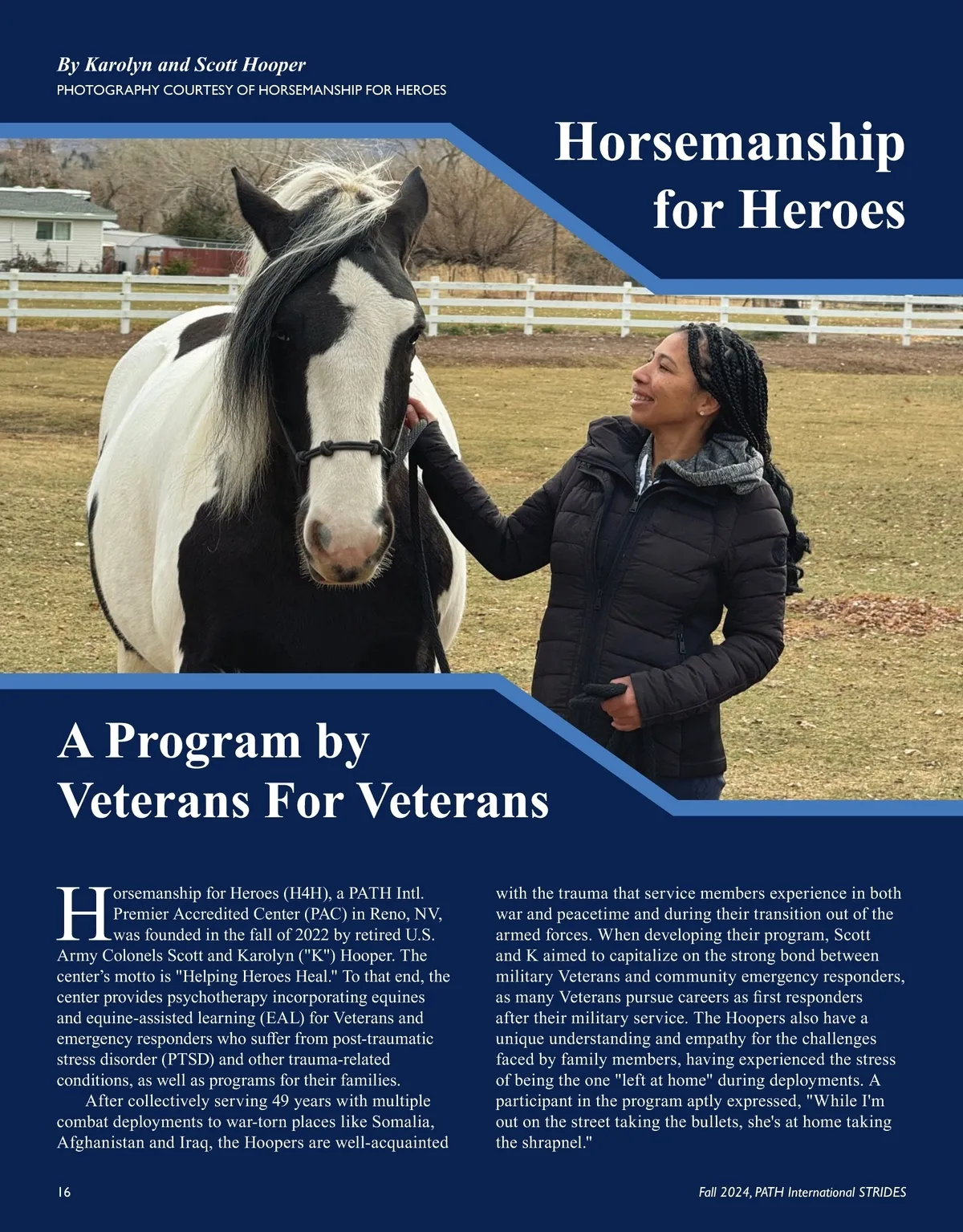 By Karolyn and Scott Hooper
PHOTOGRAPHY COURTESY OF HORSEMANSHIP FOR HEROES

Horsemanship for Heroes

A Program by Veterans For Veterans

Horsemanship for Heroes (H4H), a PATH Intl. Premier Accredited Center (PAC) in Reno, NV, was founded in the fall of 2022 by retired U.S. Army Colonels Scott and Karolyn ("K") Hooper. The center's motto is "Helping Heroes Heal." To that end, the center provides psychotherapy incorporating equines and equine-assisted learning (EAL) for Veterans and emergency responders who suffer from post-traumatic stress disorder (PTSD) and other trauma-related conditions, as well as programs for their families.

After collectively serving 49 years with multiple combat deployments to war-torn places like Somalia, Afghanistan and Iraq, the Hoopers are well-acquainted with the trauma that service members experience in both war and peacetime and during their transition out of the armed forces. When developing their program, Scott and K aimed to capitalize on the strong bond between military Veterans and community emergency responders, as many Veterans pursue careers as first responders after their military service. The Hoopers also have a unique understanding and empathy for the challenges faced by family members, having experienced the stress of being the one "left at home" during deployments. A participant in the program aptly expressed, "While I'm out on the street taking the bullets, she's at home taking the shrapnel."

16

Fall 2024, PATH International STRIDES